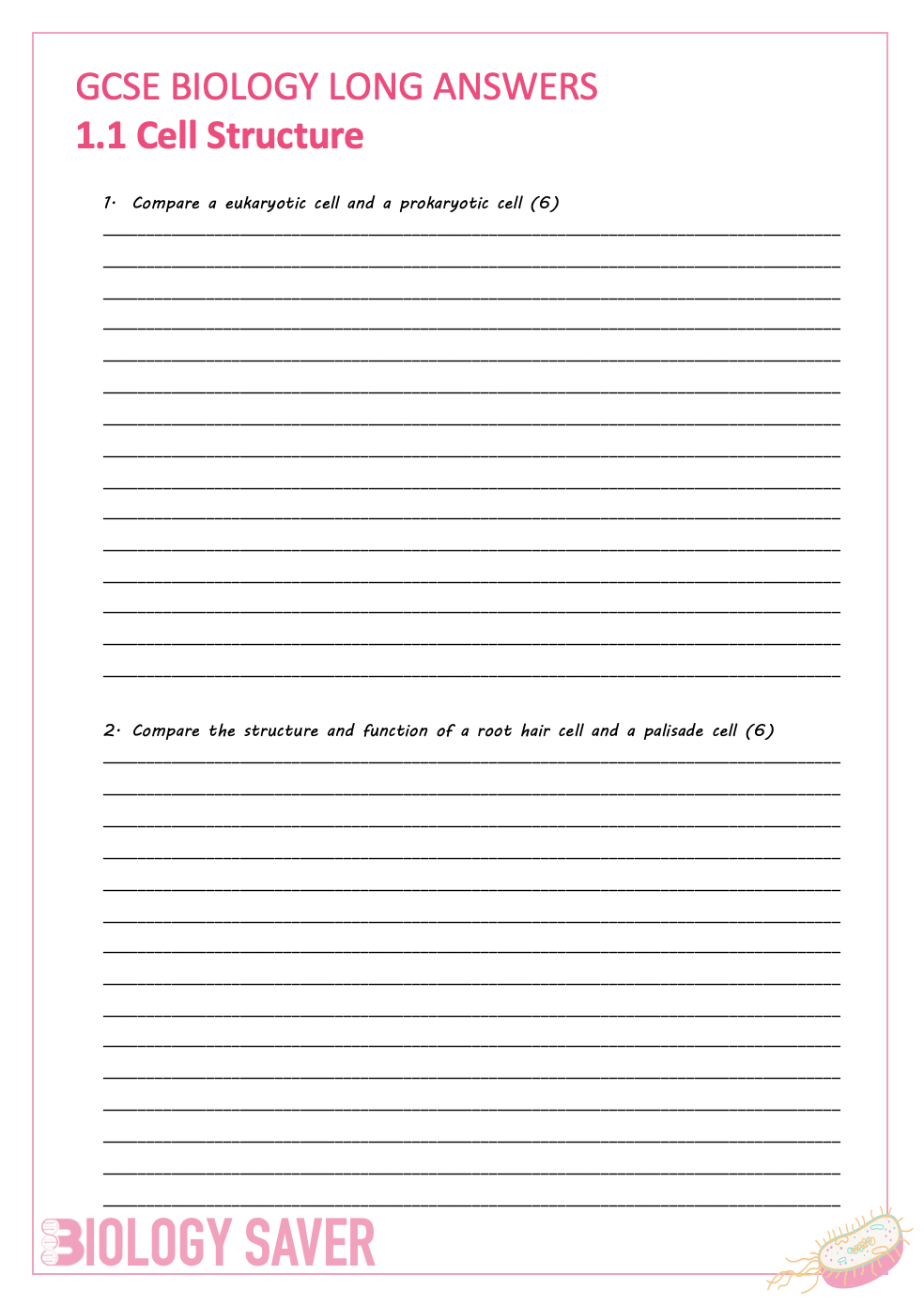 GCSE BIOLOGY LONG ANSWERS
1.1 Cell Structure

1. Compare a eukaryotic cell and a prokaryotic cell (6)

2. Compare the structure and function of a root hair cell and a palisade cell (6)

BIOLOGY SAVER